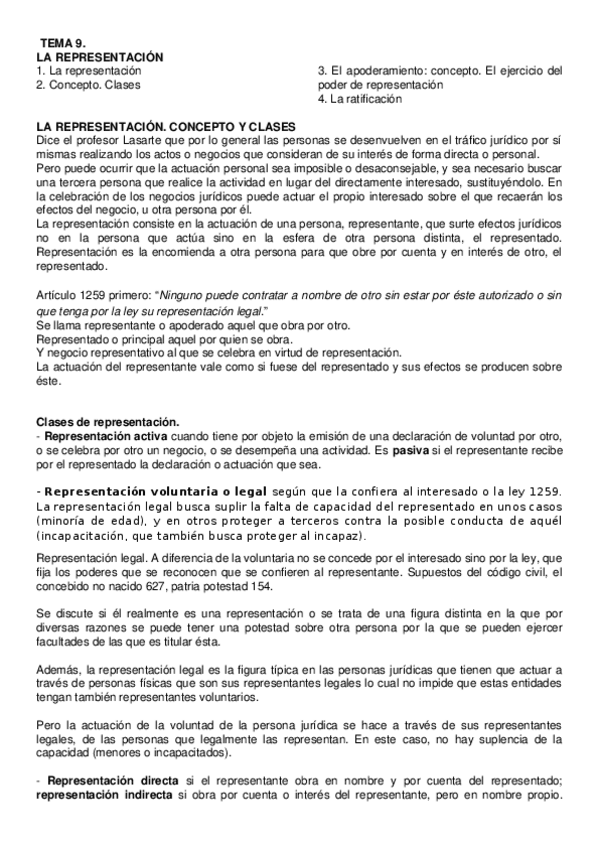 TEMA 9.
LA REPRESENTACIÓN
1. La representación
2. Concepto. Clases

3. El apoderamiento: concepto. El ejercicio del poder de representación
4. La ratificación

LA REPRESENTACIÓN. CONCEPTO Y CLASES
Dice el profesor Lasarte que por lo general las personas se desenvuelven en el tráfico jurídico por sí mismas realizando los actos o negocios que consideran de su interés de forma directa o personal.
Pero puede ocurrir que la actuación personal sea imposible o desaconsejable, y sea necesario buscar una tercera persona que realice la actividad en lugar del directamente interesado, sustituyéndolo. En la celebración de los negocios jurídicos puede actuar el propio interesado sobre el que recaerán los efectos del negocio, u otra persona por él.
La representación consiste en la actuación de una persona, representante, que surte efectos jurídicos no en la persona que actúa sino en la esfera de otra persona distinta, el representado. Representación es la encomienda a otra persona para que obre por cuenta y en interés de otro, el representado.

Artículo 1259 primero: "Ninguno puede contratar a nombre de otro sin estar por éste autorizado o sin que tenga por la ley su representación legal."
Se llama representante o apoderado aquel que obra por otro.
Representado o principal aquel por quien se obra.
Y negocio representativo al que se celebra en virtud de representación.
La actuación del representante vale como si fuese del representado y sus efectos se producen sobre éste.

Clases de representación.
- Representación activa cuando tiene por objeto la emisión de una declaración de voluntad por otro, o se celebra por otro un negocio, o se desempeña una actividad. Es pasiva si el representante recibe por el representado la declaración o actuación que sea.

- Representación voluntaria o legal según que la confiera al interesado o la ley 1259. La representación legal busca suplir la falta de capacidad del representado en unos casos (minoría de edad), y en otros proteger a terceros contra la posible conducta de aquél (incapacitación, que también busca proteger al incapaz).

Representación legal. A diferencia de la voluntaria no se concede por el interesado sino por la ley, que fija los poderes que se reconocen que se confieren al representante. Supuestos del código civil, el concebido no nacido 627, patria potestad 154.

Se discute si él realmente es una representación o se trata de una figura distinta en la que por diversas razones se puede tener una potestad sobre otra persona por la que se pueden ejercer facultades de las que es titular ésta.

Además, la representación legal es la figura típica en las personas jurídicas que tienen que actuar a través de personas físicas que son sus representantes legales lo cual no impide que estas entidades tengan también representantes voluntarios.

Pero la actuación de la voluntad de la persona jurídica se hace a través de sus representantes legales, de las personas que legalmente las representan. En este caso, no hay suplencia de la capacidad (menores o incapacitados).

- Representación directa si el representante obra en nombre y por cuenta del representado; representación indirecta si obra por cuenta o interés del representante, pero en nombre propio.